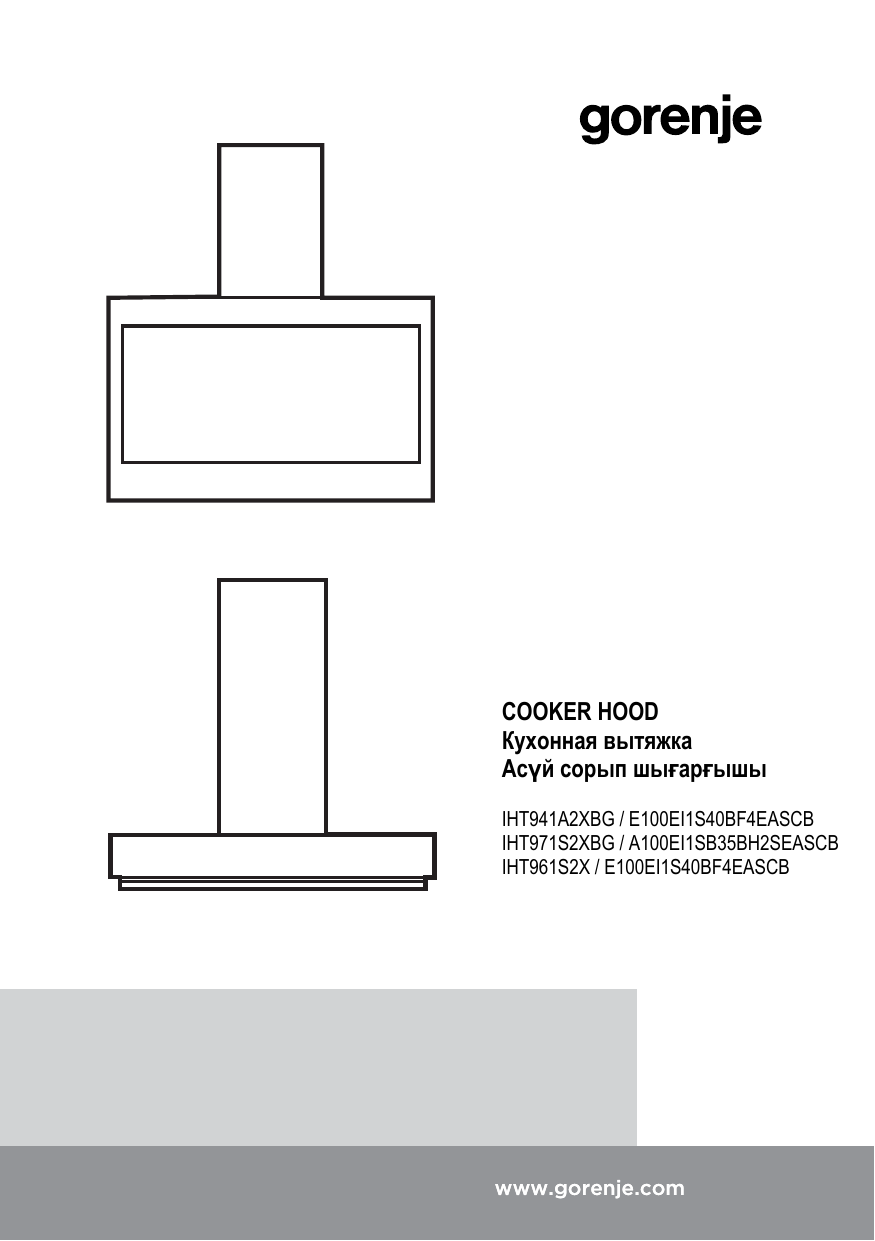 gorenje

COOKER HOOD
Кухонная вытяжка
Асүй сорып шығарғышы

IHT941A2XBG / E100EI1S40BF4EASCB
IHT971S2XBG / A100EI1SB35BH2SEASCB
IHT961S2X / E100EI1S40BF4EASCB

www.gorenje.com